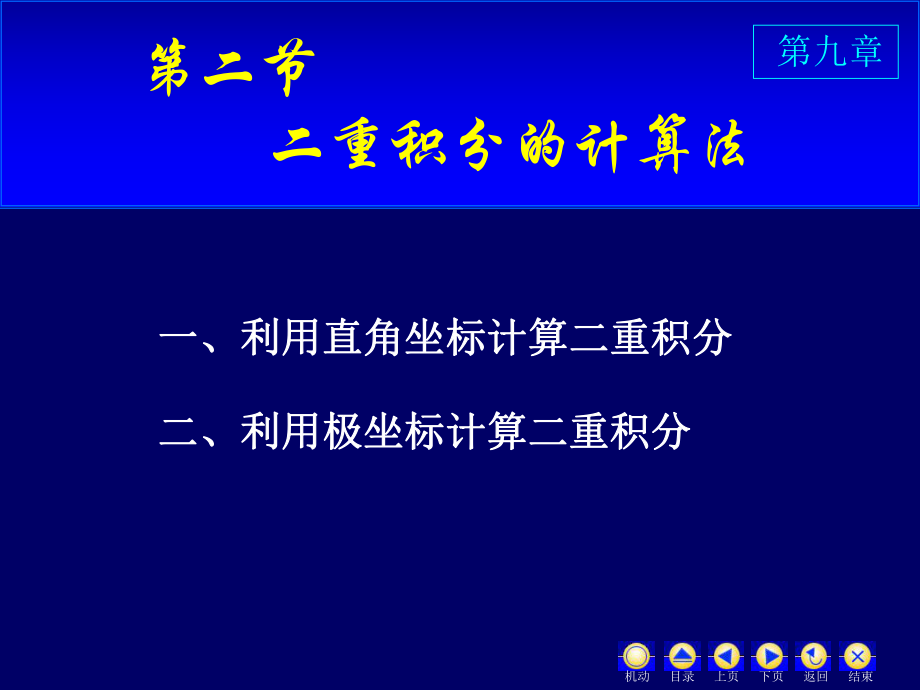 第二节

第九章

二重积分的计算法

一、利用直角坐标计算二重积分

二、利用极坐标计算二重积分

机动 目录 上页 下页 返回 结束